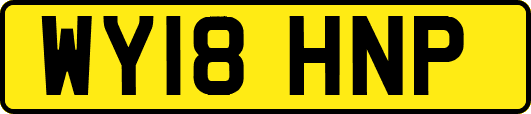 WY18 HNP